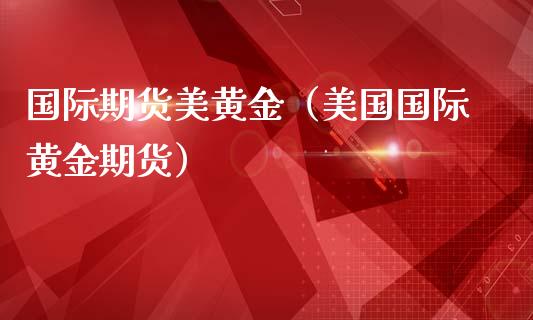 国际期货美黄金（美国国际黄金期货）